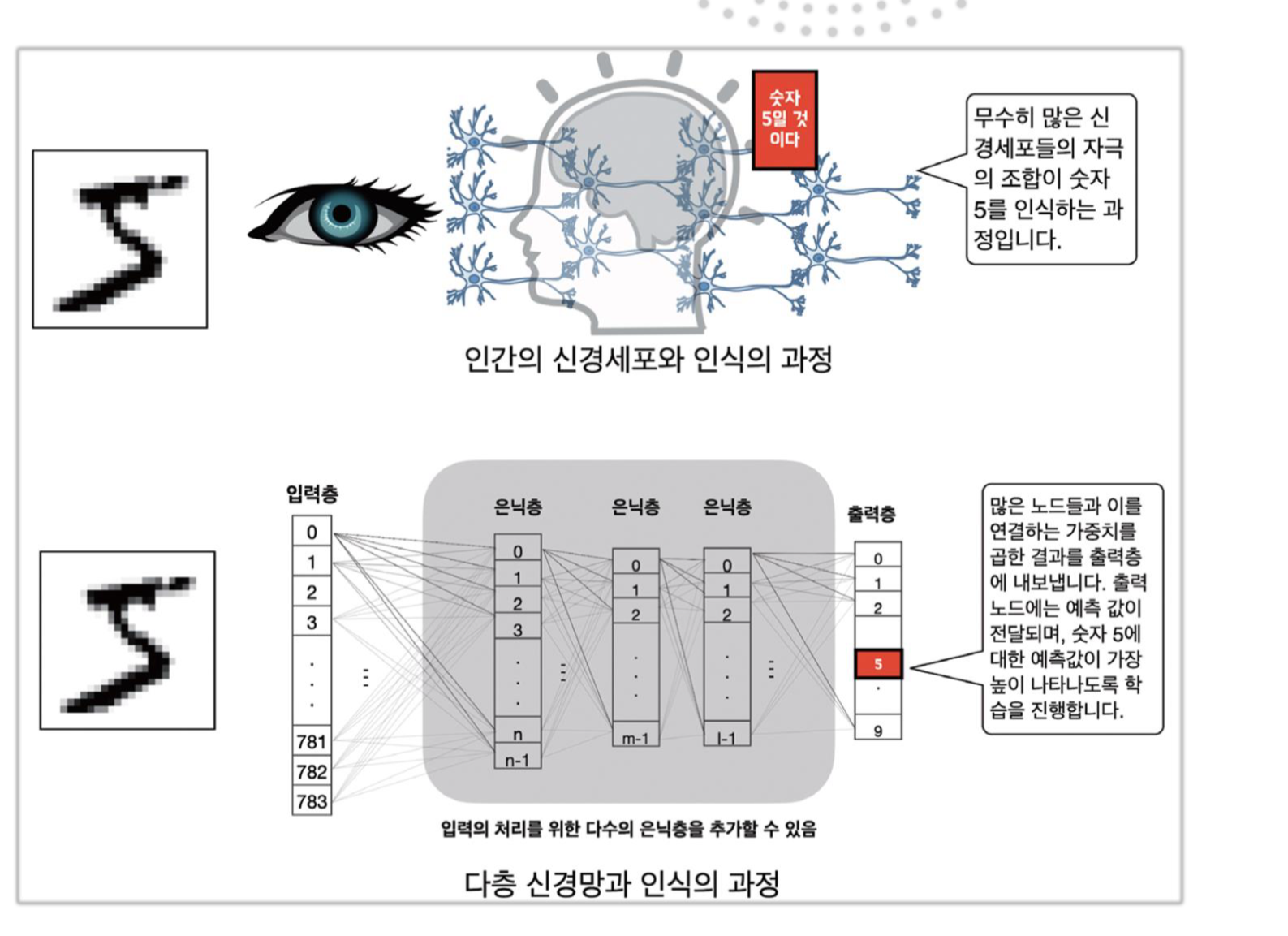 숫자 5일 것 이다

무수히 많은 신경세포들의 자극의 조합이 숫자 5를 인식하는 과정입니다.

인간의 신경세포와 인식의 과정

입력층

0
1
2
3
.
.
.
781
782
783

은닉층

0
1
2
3
.
.
.
n
n-1

은닉층

0
1
2
.
.
.
m-1

은닉층

0
1
2
.
.
.
l-1

출력층

0
1
2
5
.
9

많은 노드들과 이를 연결하는 가중치를 곱한 결과를 출력층에 내보냅니다. 출력 노드에는 예측 값이 전달되며, 숫자 5에 대한 예측값이 가장 높이 나타나도록 학습을 진행합니다.

입력의 처리를 위한 다수의 은닉층을 추가할 수 있음

다층 신경망과 인식의 과정